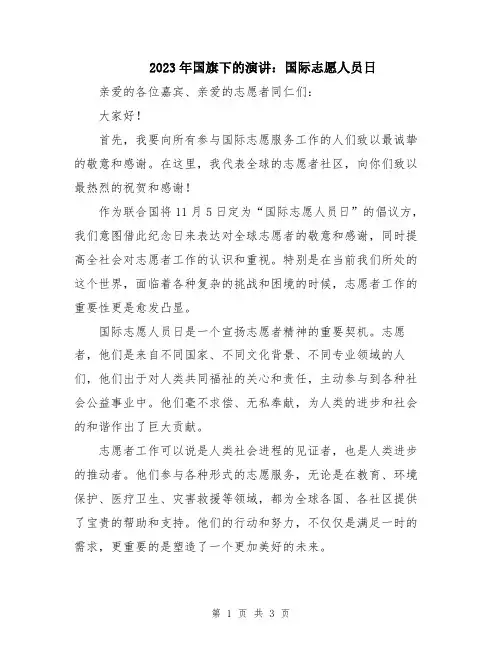 2023年国旗下的演讲：国际志愿人员日

亲爱的各位嘉宾、亲爱的志愿者同仁们：

大家好！

首先，我要向所有参与国际志愿服务工作的人们致以最诚挚的敬意和感谢。在这里，我代表全球的志愿者社区，向你们致以最热烈的祝贺和感谢！

作为联合国将11月5日定为“国际志愿人员日”的倡议方，我们意图借此纪念日来表达对全球志愿者的敬意和感谢，同时提高全社会对志愿者工作的认识和重视。特别是在当前我们所处的这个世界，面临着各种复杂的挑战和困境的时候，志愿者工作的重要性更是愈发凸显。

国际志愿人员日是一个宣扬志愿者精神的重要契机。志愿者，他们是来自不同国家、不同文化背景、不同专业领域的人们，他们出于对人类共同福祉的关心和责任，主动参与到各种社会公益事业中。他们毫不求偿、无私奉献，为人类的进步和社会的和谐作出了巨大贡献。

志愿者工作可以说是人类社会进程的见证者，也是人类进步的推动者。他们参与各种形式的志愿服务，无论是在教育、环境保护、医疗卫生、灾害救援等领域，都为全球各国、各社区提供了宝贵的帮助和支持。他们的行动和努力，不仅仅是满足一时的需求，更重要的是塑造了一个更加美好的未来。

第 1 页 共 3 页